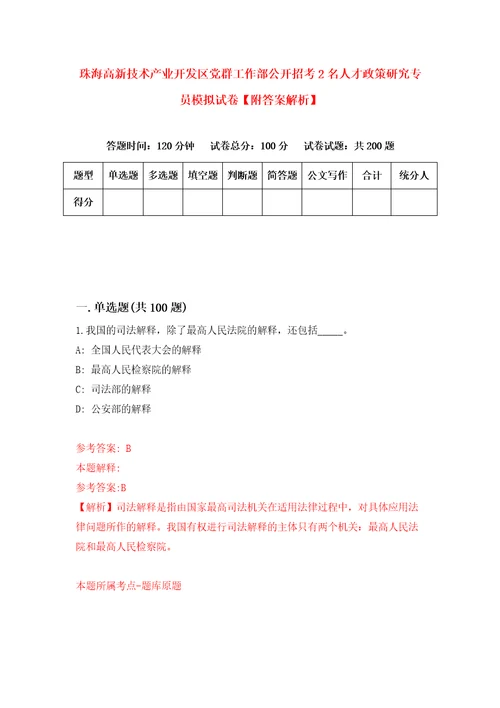 珠海高新技术产业开发区党群工作部公开招考2名人才政策研究专员模拟试卷【附答案解析】

答题时间：120分钟　试卷总分：100分　试卷试题：共200题

| 题型 | 单选题 | 多选题 | 填空题 | 判断题 | 简答题 | 公文写作 | 合计 | 统分人 |
|---|---|---|---|---|---|---|---|---|
| 得分 | | | | | | | | |

一.单选题(共100题)

1.我国的司法解释，除了最高人民法院的解释，还包括_____。

A：全国人民代表大会的解释

B：最高人民检察院的解释

C：司法部的解释

D：公安部的解释

参考答案：B

本题解释：

参考答案:B

【解析】司法解释是指由国家最高司法机关在适用法律过程中，对具体应用法律问题所作的解释。我国有权进行司法解释的主体只有两个机关：最高人民法院和最高人民检察院。

本题所属考点-题库原题